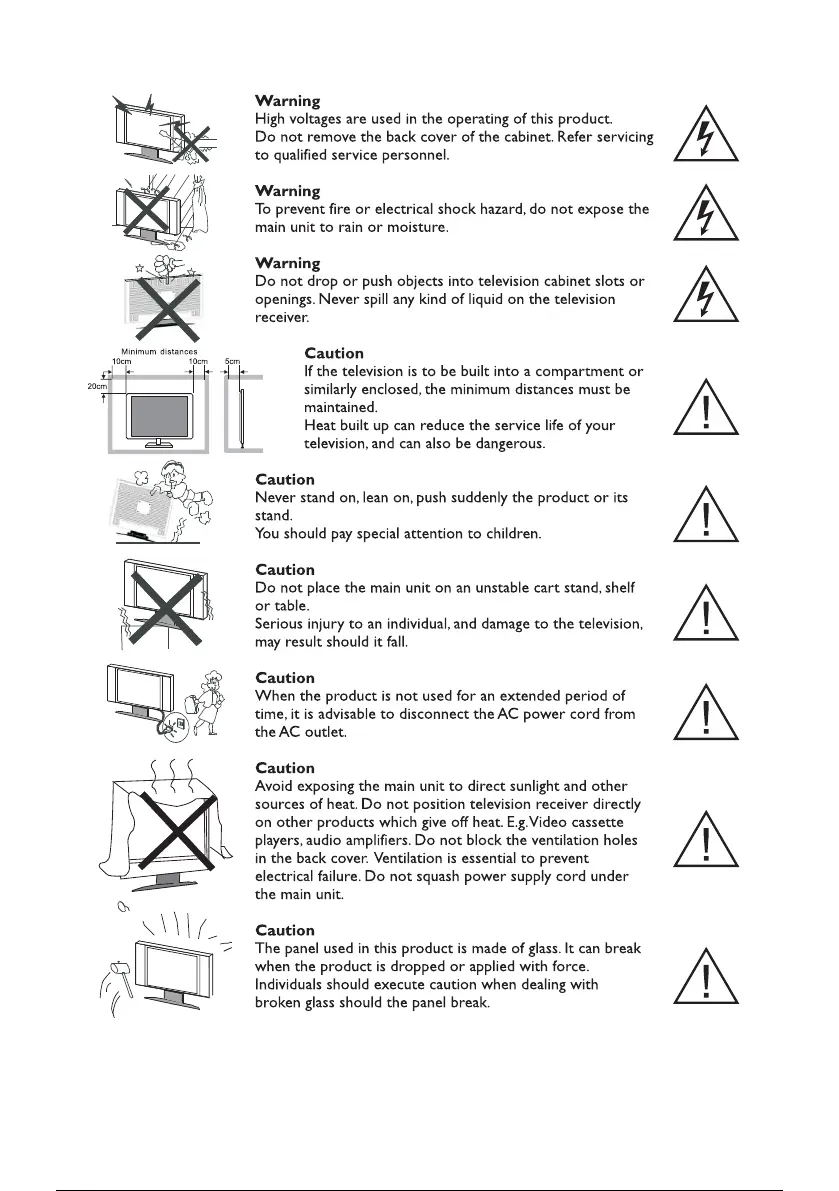 Warning
High voltages are used in the operating of this product. Do not remove the back cover of the cabinet. Refer servicing to qualified service personnel.

Warning
To prevent fire or electrical shock hazard, do not expose the main unit to rain or moisture.

Warning
Do not drop or push objects into television cabinet slots or openings. Never spill any kind of liquid on the television receiver.

Minimum distances
10cm
10cm
5cm
20cm

Caution
If the television is to be built into a compartment or similarly enclosed, the minimum distances must be maintained.
Heat built up can reduce the service life of your television, and can also be dangerous.

Caution
Never stand on, lean on, push suddenly the product or its stand.
You should pay special attention to children.

Caution
Do not place the main unit on an unstable cart stand, shelf or table.
Serious injury to an individual, and damage to the television, may result should it fall.

Caution
When the product is not used for an extended period of time, it is advisable to disconnect the AC power cord from the AC outlet.

Caution
Avoid exposing the main unit to direct sunlight and other sources of heat. Do not position television receiver directly on other products which give off heat. E.g.Video cassette players, audio amplifiers. Do not block the ventilation holes in the back cover. Ventilation is essential to prevent electrical failure. Do not squash power supply cord under the main unit.

Caution
The panel used in this product is made of glass. It can break when the product is dropped or applied with force. Individuals should execute caution when dealing with broken glass should the panel break.